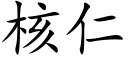 核仁